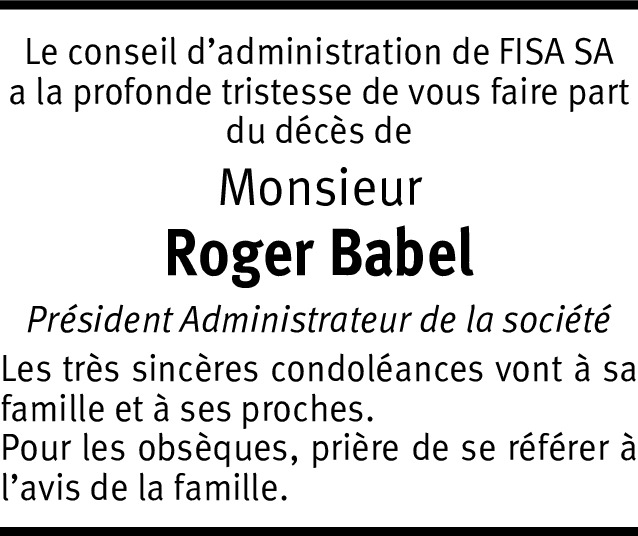 Le conseil d'administration de FISA SA a la profonde tristesse de vous faire part du décès de

Monsieur

Roger Babel

Président Administrateur de la société

Les très sincères condoléances vont à sa famille et à ses proches.
Pour les obsèques, prière de se référer à l'avis de la famille.